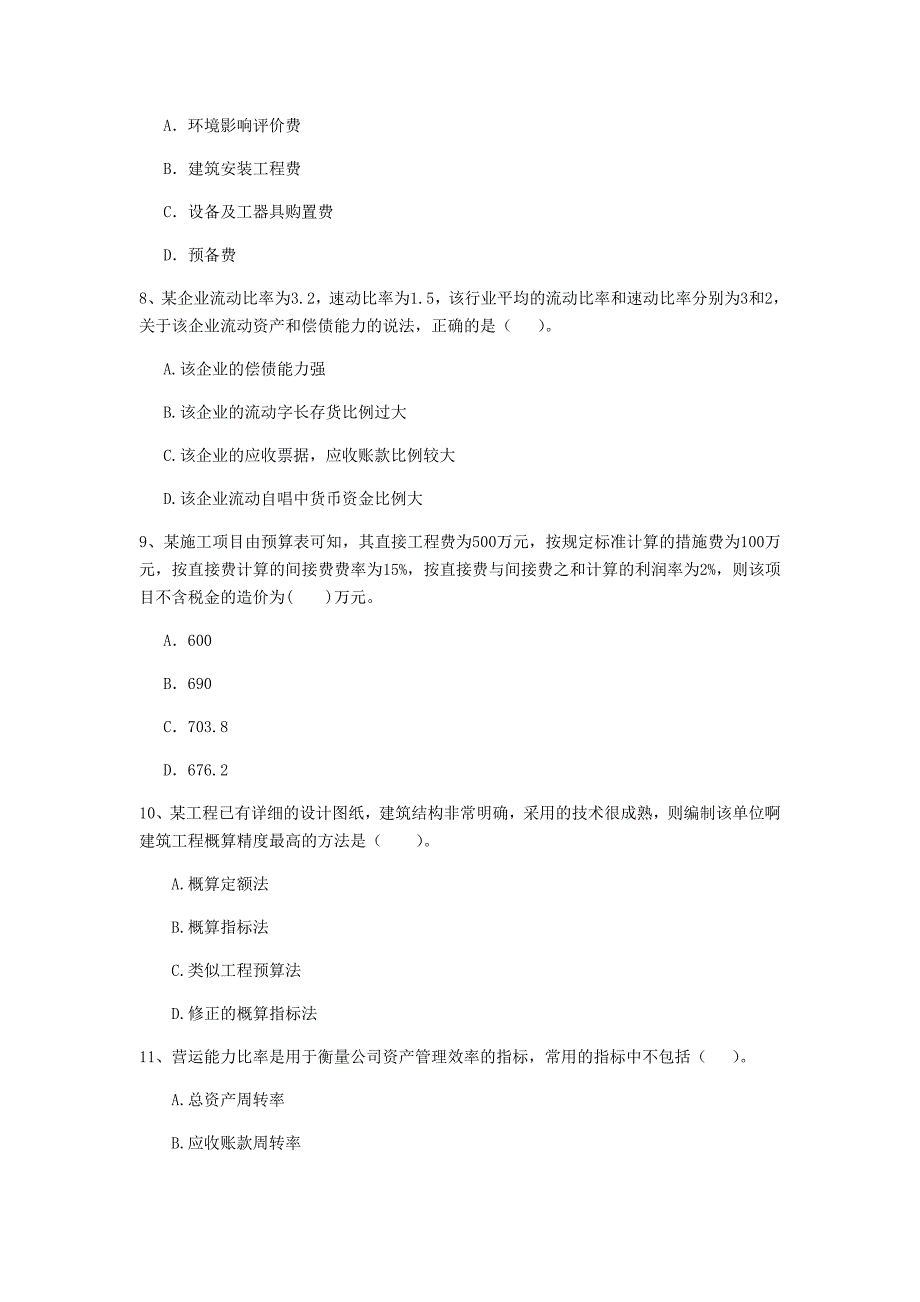 A. 环境影响评价费

B. 建筑安装工程费

C. 设备及工器具购置费

D. 预备费

8、某企业流动比率为3.2，速动比率为1.5，该行业平均的流动比率和速动比率分别为3和2，关于该企业流动资产和偿债能力的说法，正确的是（　　）。

A.该企业的偿债能力强

B.该企业的流动字长存货比例过大

C.该企业的应收票据，应收账款比例较大

D.该企业流动自唱中货币资金比例大

9、某施工项目由预算表可知，其直接工程费为500万元，按规定标准计算的措施费为100万元，按直接费计算的间接费费率为15%，按直接费与间接费之和计算的利润率为2%，则该项目不含税金的造价为(　　)万元。

A. 600

B. 690

C. 703.8

D. 676.2

10、某工程已有详细的设计图纸，建筑结构非常明确，采用的技术很成熟，则编制该单位啊建筑工程概算精度最高的方法是（　　）。

A.概算定额法

B.概算指标法

C.类似工程预算法

D.修正的概算指标法

11、营运能力比率是用于衡量公司资产管理效率的指标，常用的指标中不包括（　　）。

A.总资产周转率

B.应收账款周转率